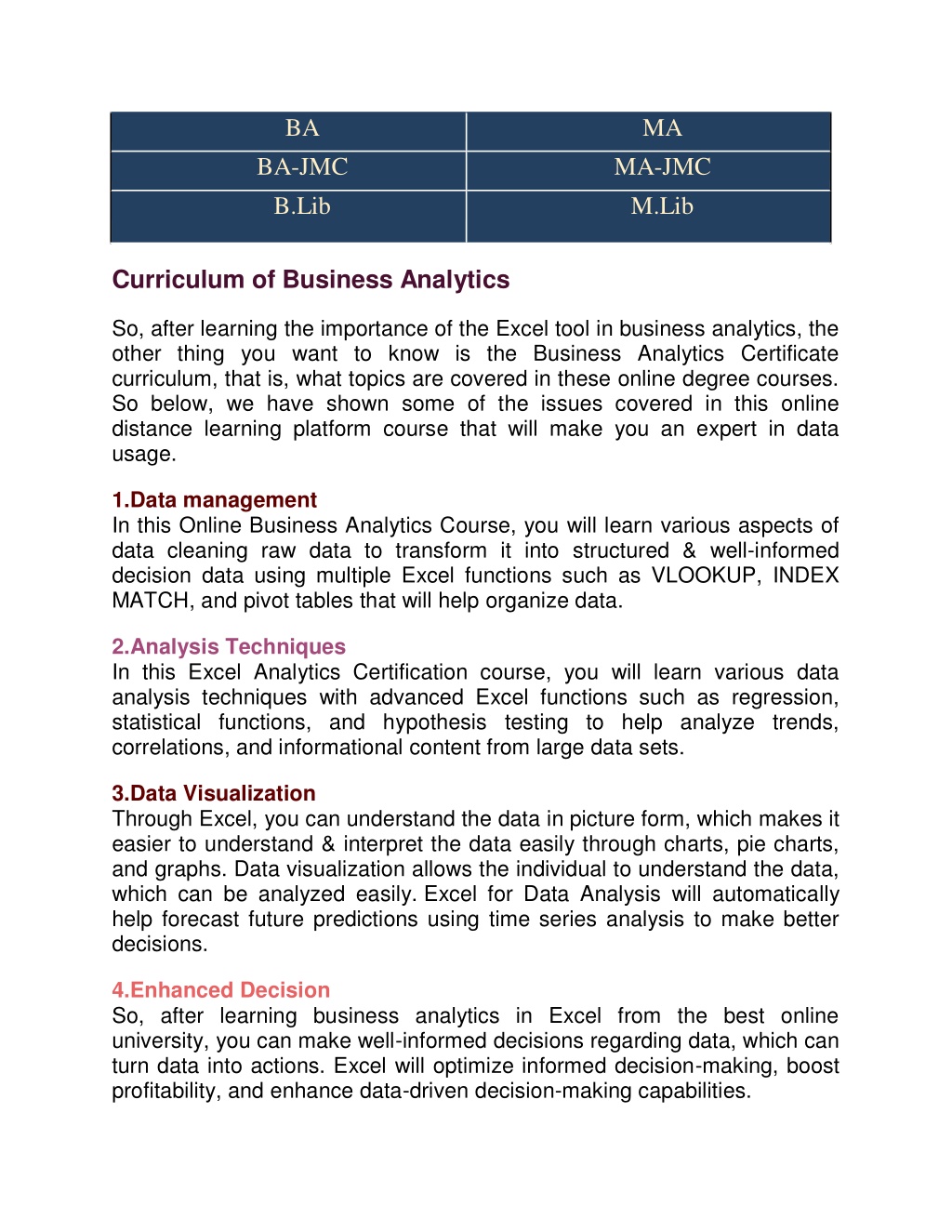 | BA | MA |
|---|---|
| BA-JMC | MA-JMC |
| B.Lib | M.Lib |

Curriculum of Business Analytics

So, after learning the importance of the Excel tool in business analytics, the other thing you want to know is the Business Analytics Certificate curriculum, that is, what topics are covered in these online degree courses. So below, we have shown some of the issues covered in this online distance learning platform course that will make you an expert in data usage.

1.Data management
In this Online Business Analytics Course, you will learn various aspects of data cleaning raw data to transform it into structured & well-informed decision data using multiple Excel functions such as VLOOKUP, INDEX MATCH, and pivot tables that will help organize data.

2.Analysis Techniques
In this Excel Analytics Certification course, you will learn various data analysis techniques with advanced Excel functions such as regression, statistical functions, and hypothesis testing to help analyze trends, correlations, and informational content from large data sets.

3.Data Visualization
Through Excel, you can understand the data in picture form, which makes it easier to understand & interpret the data easily through charts, pie charts, and graphs. Data visualization allows the individual to understand the data, which can be analyzed easily. Excel for Data Analysis will automatically help forecast future predictions using time series analysis to make better decisions.

4.Enhanced Decision
So, after learning business analytics in Excel from the best online university, you can make well-informed decisions regarding data, which can turn data into actions. Excel will optimize informed decision-making, boost profitability, and enhance data-driven decision-making capabilities.